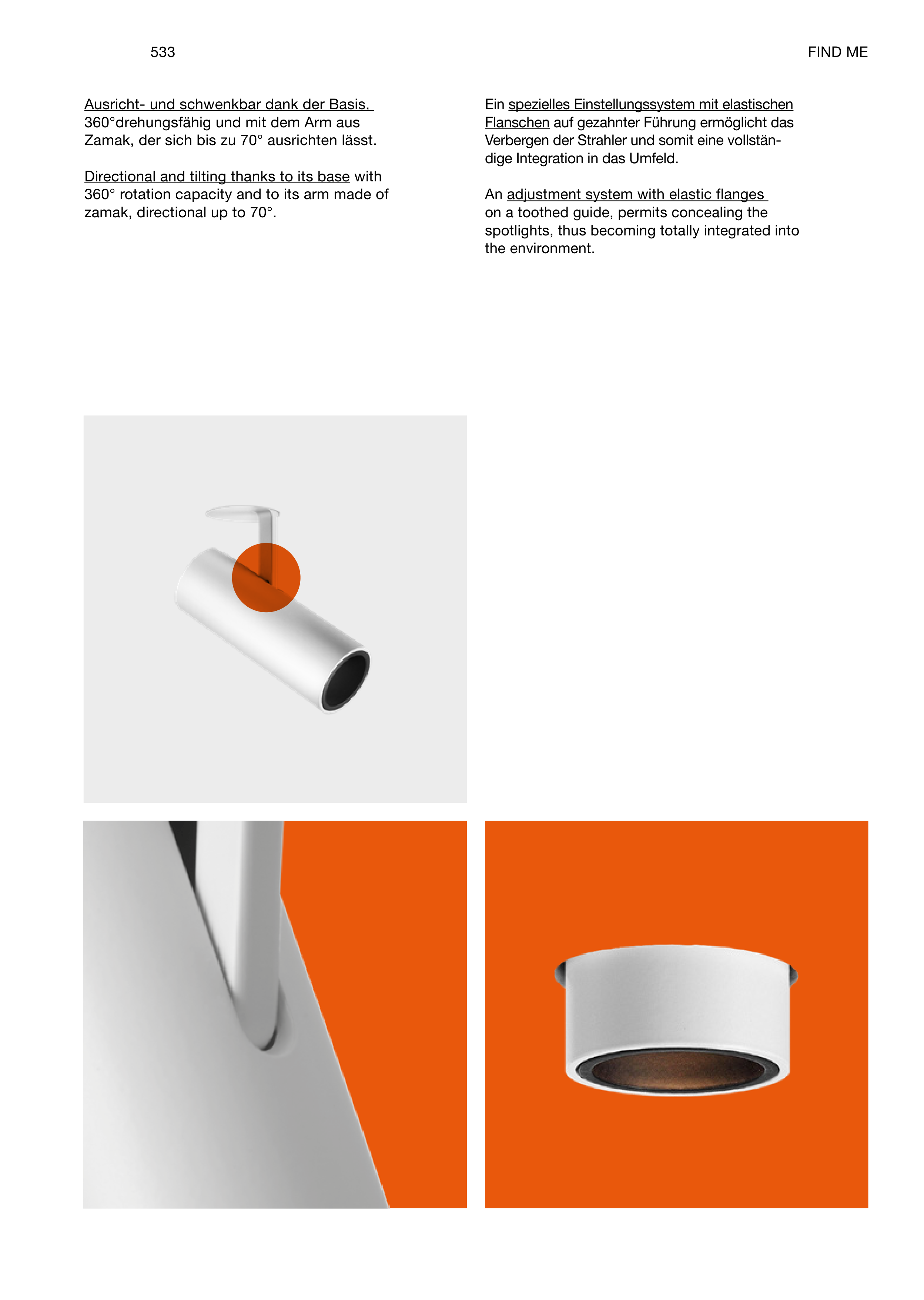 533

FIND ME

Ausricht- und schwenkbar dank der Basis, 360°drehungsfähig und mit dem Arm aus Zamak, der sich bis zu 70° ausrichten lässt.

Directional and tilting thanks to its base with 360° rotation capacity and to its arm made of zamak, directional up to 70°.

Ein spezielles Einstellungssystem mit elastischen Flanschen auf gezahnter Führung ermöglicht das Verbergen der Strahler und somit eine vollständige Integration in das Umfeld.

An adjustment system with elastic flanges on a toothed guide, permits concealing the spotlights, thus becoming totally integrated into the environment.